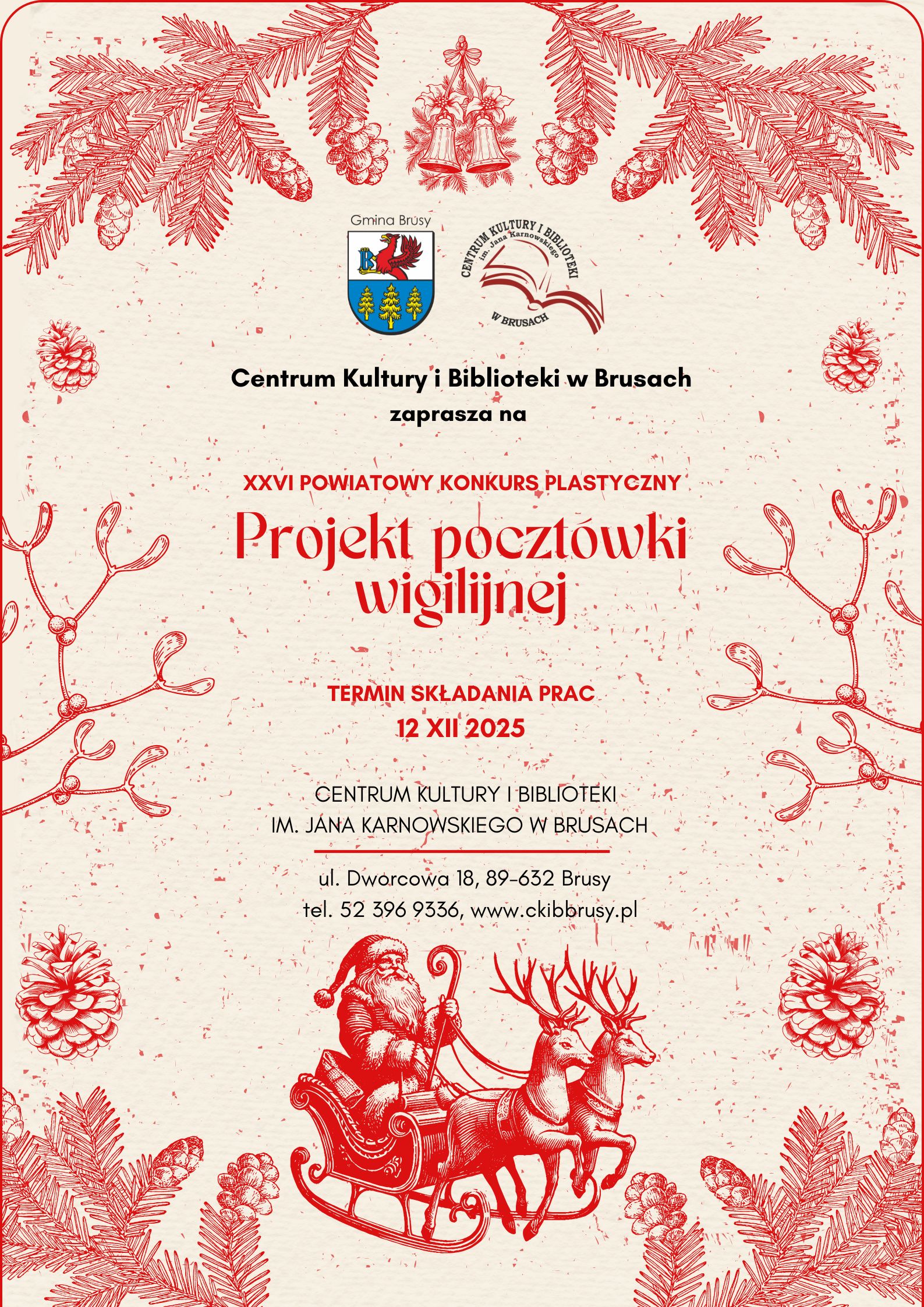 Gmina Brusy

CENTRUM KULTURY I BIBLIOTEKI
im. Jana Karnowskiego
W BRUSACH

Centrum Kultury i Biblioteki w Brusach
zaprasza na

XXVI POWIATOWY KONKURS PLASTYCZNY
Projekt pocztówki wigilijnej

TERMIN SKŁADANIA PRAC
12 XII 2025

CENTRUM KULTURY I BIBLIOTEKI
IM. JANA KARNOWSKIEGO W BRUSACH

ul. Dworcowa 18, 89-632 Brusy
tel. 52 396 9336, www.ckibbrusy.pl